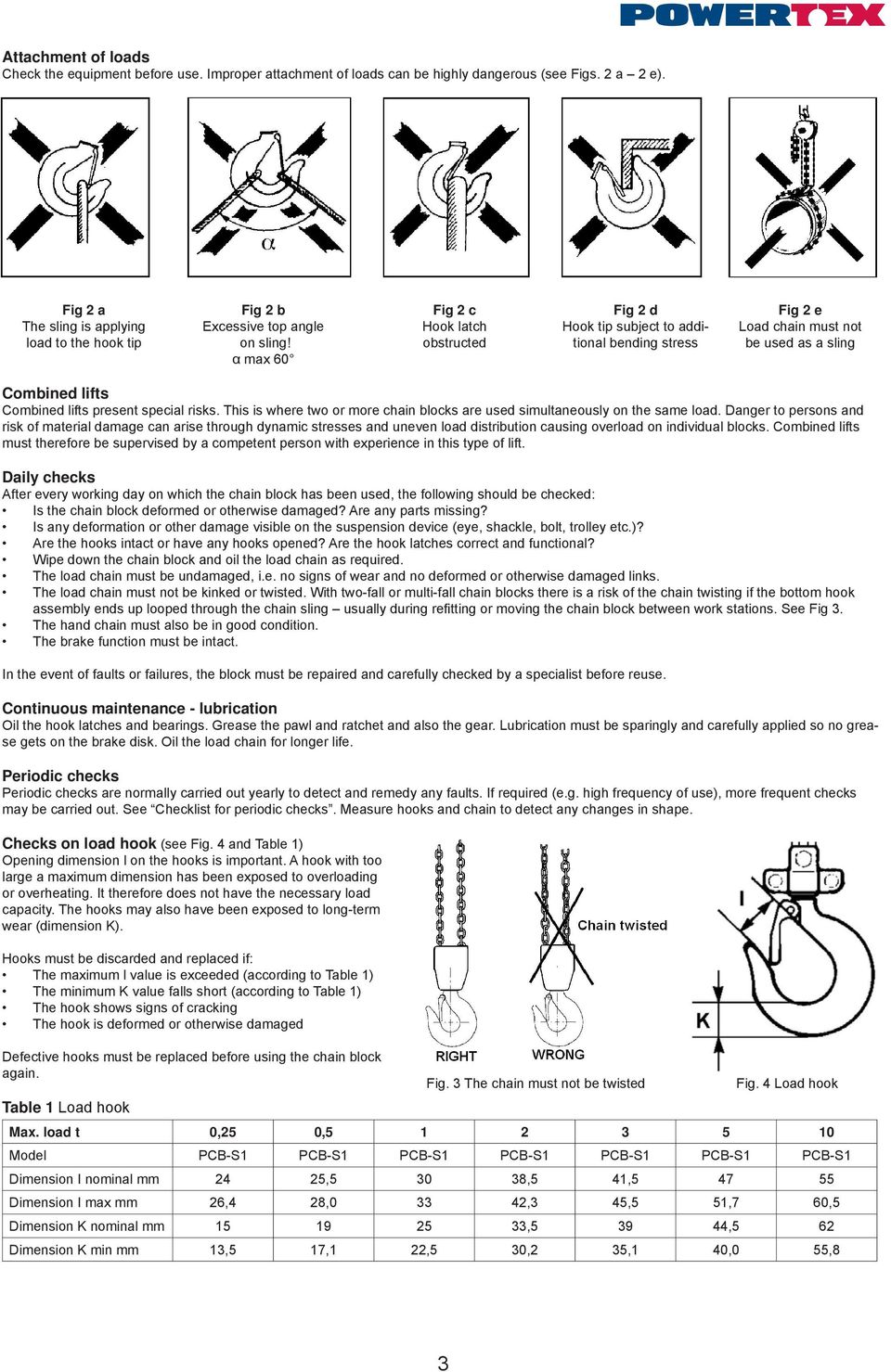 POWERTEX

Attachment of loads
Check the equipment before use. Improper attachment of loads can be highly dangerous (see Figs. 2 a – 2 e).

α

Fig 2 a
The sling is applying load to the hook tip

Fig 2 b
Excessive top angle on sling!
α max 60°

Fig 2 c
Hook latch obstructed

Fig 2 d
Hook tip subject to additional bending stress

Fig 2 e
Load chain must not be used as a sling

Combined lifts
Combined lifts present special risks. This is where two or more chain blocks are used simultaneously on the same load. Danger to persons and risk of material damage can arise through dynamic stresses and uneven load distribution causing overload on individual blocks. Combined lifts must therefore be supervised by a competent person with experience in this type of lift.

Daily checks
After every working day on which the chain block has been used, the following should be checked:
• Is the chain block deformed or otherwise damaged? Are any parts missing?
• Is any deformation or other damage visible on the suspension device (eye, shackle, bolt, trolley etc.)?
• Are the hooks intact or have any hooks opened? Are the hook latches correct and functional?
• Wipe down the chain block and oil the load chain as required.
• The load chain must be undamaged, i.e. no signs of wear and no deformed or otherwise damaged links.
• The load chain must not be kinked or twisted. With two-fall or multi-fall chain blocks there is a risk of the chain twisting if the bottom hook assembly ends up looped through the chain sling – usually during refitting or moving the chain block between work stations. See Fig 3.
• The hand chain must also be in good condition.
• The brake function must be intact.

In the event of faults or failures, the block must be repaired and carefully checked by a specialist before reuse.

Continuous maintenance - lubrication
Oil the hook latches and bearings. Grease the pawl and ratchet and also the gear. Lubrication must be sparingly and carefully applied so no grease gets on the brake disk. Oil the load chain for longer life.

Periodic checks
Periodic checks are normally carried out yearly to detect and remedy any faults. If required (e.g. high frequency of use), more frequent checks may be carried out. See “Checklist for periodic checks”. Measure hooks and chain to detect any changes in shape.

Checks on load hook (see Fig. 4 and Table 1)
Opening dimension I on the hooks is important. A hook with too large a maximum dimension has been exposed to overloading or overheating. It therefore does not have the necessary load capacity. The hooks may also have been exposed to long-term wear (dimension K).

Hooks must be discarded and replaced if:
• The maximum I value is exceeded (according to Table 1)
• The minimum K value falls short (according to Table 1)
• The hook shows signs of cracking
• The hook is deformed or otherwise damaged

Defective hooks must be replaced before using the chain block again.

Chain twisted
RIGHT
WRONG
Fig. 3 The chain must not be twisted

I
K
Fig. 4 Load hook

Table 1 Load hook

| Max. load t | 0,25 | 0,5 | 1 | 2 | 3 | 5 | 10 |
|---|---|---|---|---|---|---|---|
| Model | PCB-S1 | PCB-S1 | PCB-S1 | PCB-S1 | PCB-S1 | PCB-S1 | PCB-S1 |
| Dimension I nominal mm | 24 | 25,5 | 30 | 38,5 | 41,5 | 47 | 55 |
| Dimension I max mm | 26,4 | 28,0 | 33 | 42,3 | 45,5 | 51,7 | 60,5 |
| Dimension K nominal mm | 15 | 19 | 25 | 33,5 | 39 | 44,5 | 62 |
| Dimension K min mm | 13,5 | 17,1 | 22,5 | 30,2 | 35,1 | 40,0 | 55,8 |

3